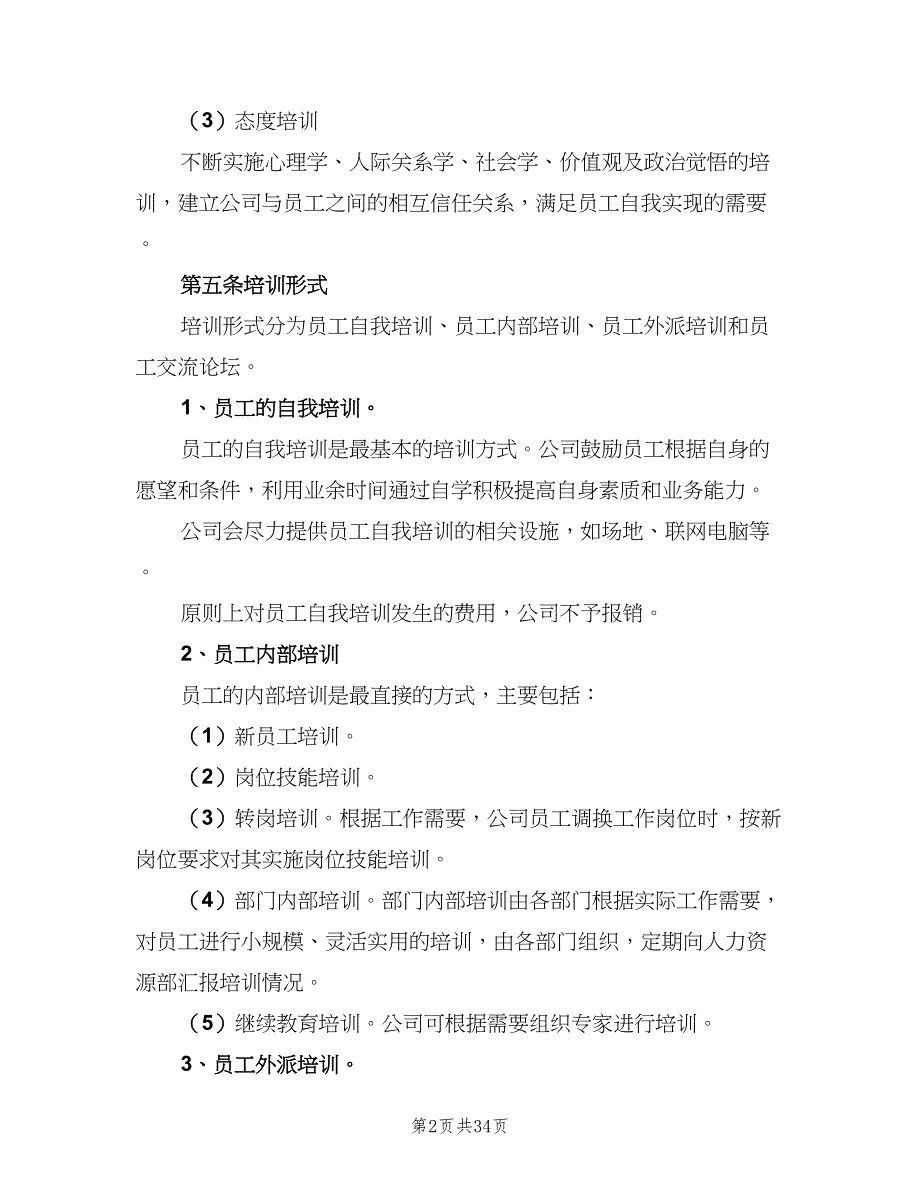 （3）态度培训

不断实施心理学、人际关系学、社会学、价值观及政治觉悟的培训，建立公司与员工之间的相互信任关系，满足员工自我实现的需要。

第五条培训形式

培训形式分为员工自我培训、员工内部培训、员工外派培训和员工交流论坛。

1、员工的自我培训。

员工的自我培训是最基本的培训方式。公司鼓励员工根据自身的愿望和条件，利用业余时间通过自学积极提高自身素质和业务能力。

公司会尽力提供员工自我培训的相关设施，如场地、联网电脑等。

原则上对员工自我培训发生的费用，公司不予报销。

2、员工内部培训

员工的内部培训是最直接的方式，主要包括：

（1）新员工培训。

（2）岗位技能培训。

（3）转岗培训。根据工作需要，公司员工调换工作岗位时，按新岗位要求对其实施岗位技能培训。

（4）部门内部培训。部门内部培训由各部门根据实际工作需要，对员工进行小规模、灵活实用的培训，由各部门组织，定期向人力资源部汇报培训情况。

（5）继续教育培训。公司可根据需要组织专家进行培训。

3、员工外派培训。

第2页 共34页